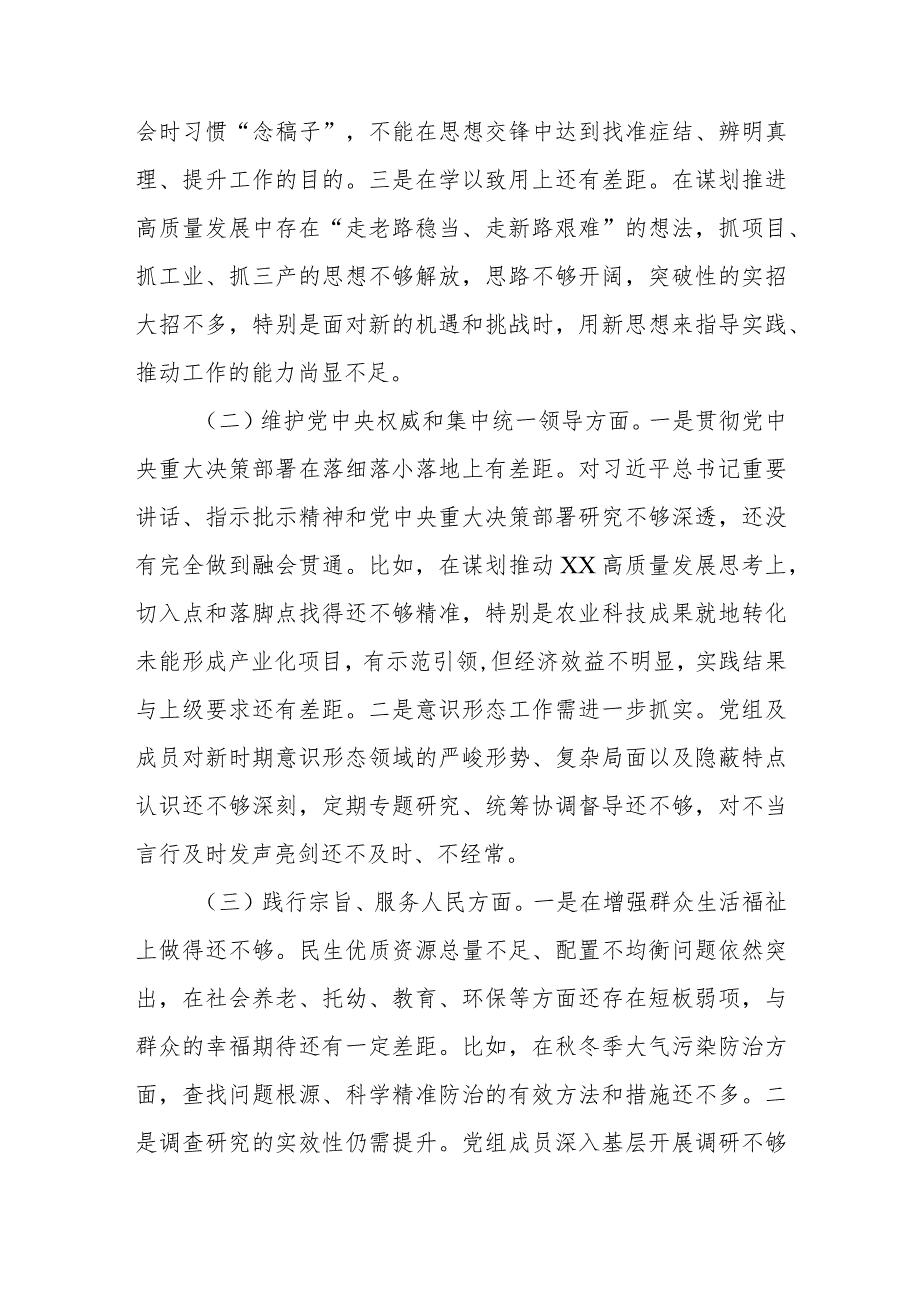 会时习惯“念稿子”，不能在思想交锋中达到找准症结、辨明真理、提升工作的目的。三是在学以致用上还有差距。在谋划推进高质量发展中存在“走老路稳当、走新路艰难”的想法，抓项目、抓工业、抓三产的思想不够解放，思路不够开阔，突破性的实招大招不多，特别是面对新的机遇和挑战时，用新思想来指导实践、推动工作的能力尚显不足。

（二）维护党中央权威和集中统一领导方面。一是贯彻党中央重大决策部署在落细落小落地上有差距。对习近平总书记重要讲话、指示批示精神和党中央重大决策部署研究不够深透，还没有完全做到融会贯通。比如，在谋划推动XX高质量发展思考上，切入点和落脚点找得还不够精准，特别是农业科技成果就地转化未能形成产业化项目，有示范引领,但经济效益不明显，实践结果与上级要求还有差距。二是意识形态工作需进一步抓实。党组及成员对新时期意识形态领域的严峻形势、复杂局面以及隐蔽特点认识还不够深刻，定期专题研究、统筹协调督导还不够，对不当言行及时发声亮剑还不及时、不经常。

（三）践行宗旨、服务人民方面。一是在增强群众生活福祉上做得还不够。民生优质资源总量不足、配置不均衡问题依然突出，在社会养老、托幼、教育、环保等方面还存在短板弱项，与群众的幸福期待还有一定差距。比如，在秋冬季大气污染防治方面，查找问题根源、科学精准防治的有效方法和措施还不多。二是调查研究的实效性仍需提升。党组成员深入基层开展调研不够